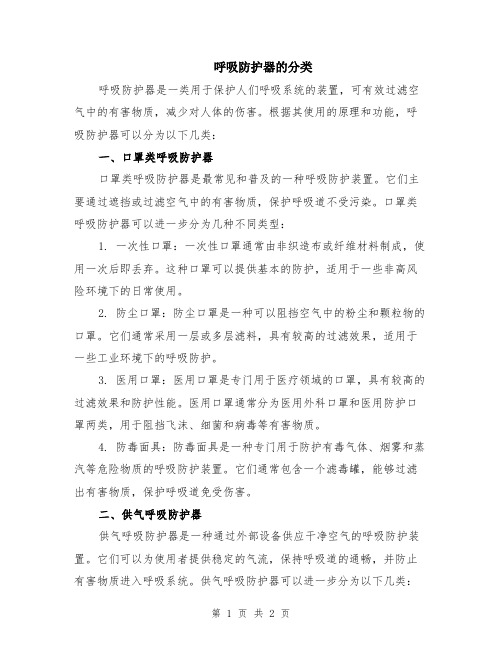 呼吸防护器的分类

呼吸防护器是一类用于保护人们呼吸系统的装置，可有效过滤空气中的有害物质，减少对人体的伤害。根据其使用的原理和功能，呼吸防护器可以分为以下几类：

一、口罩类呼吸防护器

口罩类呼吸防护器是最常见和普及的一种呼吸防护装置。它们主要通过遮挡或过滤空气中的有害物质，保护呼吸道不受污染。口罩类呼吸防护器可以进一步分为几种不同类型：

1. 一次性口罩：一次性口罩通常由非织造布或纤维材料制成，使用一次后即丢弃。这种口罩可以提供基本的防护，适用于一些非高风险环境下的日常使用。

2. 防尘口罩：防尘口罩是一种可以阻挡空气中的粉尘和颗粒物的口罩。它们通常采用一层或多层滤料，具有较高的过滤效果，适用于一些工业环境下的呼吸防护。

3. 医用口罩：医用口罩是专门用于医疗领域的口罩，具有较高的过滤效果和防护性能。医用口罩通常分为医用外科口罩和医用防护口罩两类，用于阻挡飞沫、细菌和病毒等有害物质。

4. 防毒面具：防毒面具是一种专门用于防护有毒气体、烟雾和蒸汽等危险物质的呼吸防护装置。它们通常包含一个滤毒罐，能够过滤出有害物质，保护呼吸道免受伤害。

二、供气呼吸防护器

供气呼吸防护器是一种通过外部设备供应干净空气的呼吸防护装置。它们可以为使用者提供稳定的气流，保持呼吸道的通畅，并防止有害物质进入呼吸系统。供气呼吸防护器可以进一步分为以下几类：

第 1 页 共 2 页